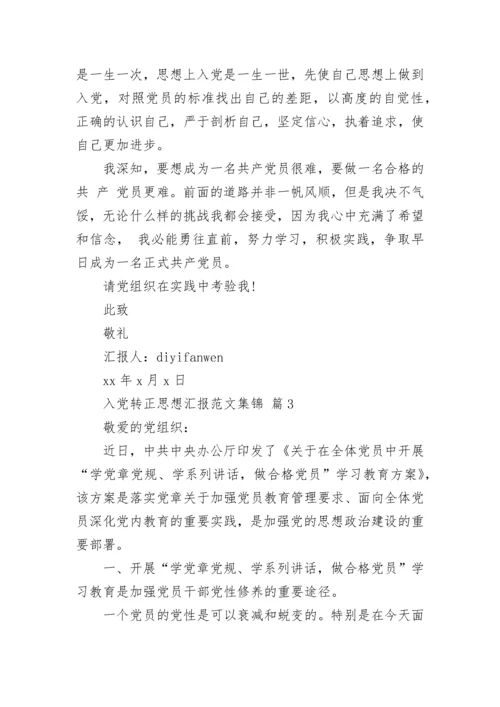 是一生一次，思想上入党是一生一世，先使自己思想上做到入党，对照党员的标准找出自己的差距，以高度的自觉性，正确的认识自己，严于剖析自己，坚定信心，执着追求，使自己更加进步。

我深知，要想成为一名共产党员很难，要做一名合格的共 产 党员更难。前面的道路并非一帆风顺，但是我决不气馁，无论什么样的挑战我都会接受，因为我心中充满了希望和信念， 我必能勇往直前，努力学习，积极实践，争取早日成为一名正式共产党员。

请党组织在实践中考验我！

此致

敬礼

汇报人：diyifanwen

xx 年 x 月 x 日

入党转正思想汇报范文集锦 篇 3

敬爱的党组织：

近日，中共中央办公厅印发了《关于在全体党员中开展“学党章党规、学系列讲话，做合格党员”学习教育方案》，该方案是落实党章关于加强党员教育管理要求、面向全体党员深化党内教育的重要实践，是加强党的思想政治建设的重要部署。

一、开展“学党章党规、学系列讲话，做合格党员”学习教育是加强党员干部党性修养的重要途径。

一个党员的党性是可以衰减和蜕变的。特别是在今天面